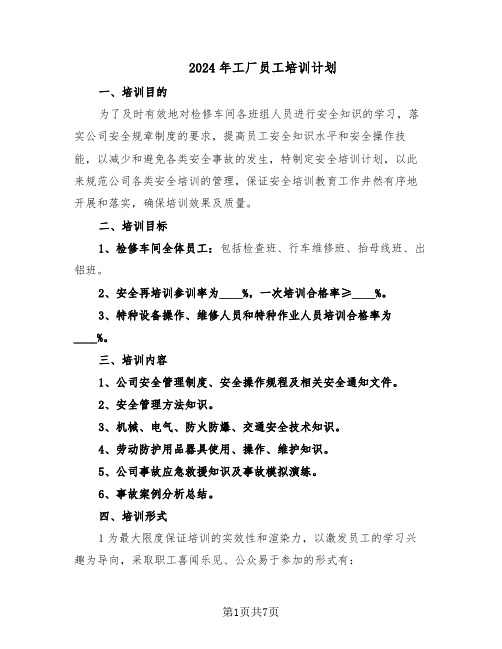 2024年工厂员工培训计划

一、培训目的

为了及时有效地对检修车间各班组人员进行安全知识的学习，落实公司安全规章制度的要求，提高员工安全知识水平和安全操作技能，以减少和避免各类安全事故的发生，特制定安全培训计划，以此来规范公司各类安全培训的管理，保证安全培训教育工作井然有序地开展和落实，确保培训效果及质量。

二、培训目标

1、检修车间全体员工：包括检查班、行车维修班、抬母线班、出铝班。

2、安全再培训参训率为____%，一次培训合格率≥____%。

3、特种设备操作、维修人员和特种作业人员培训合格率为____%。

三、培训内容

1、公司安全管理制度、安全操作规程及相关安全通知文件。

2、安全管理方法知识。

3、机械、电气、防火防爆、交通安全技术知识。

4、劳动防护用品器具使用、操作、维护知识。

5、公司事故应急救援知识及事故模拟演练。

6、事故案例分析总结。

四、培训形式

1为最大限度保证培训的实效性和渲染力，以激发员工的学习兴趣为导向，采取职工喜闻乐见、公众易于参加的形式有：

第1页共7页